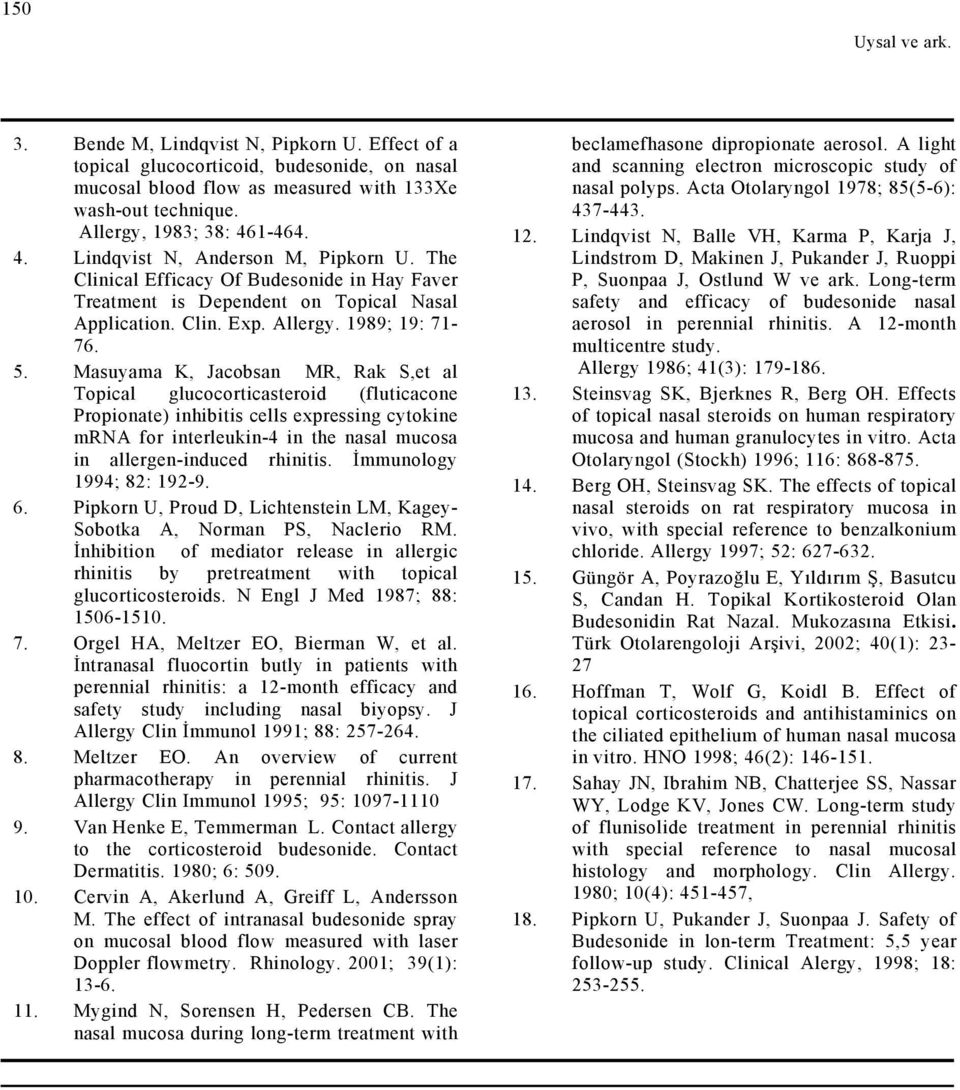 150

Uysal ve ark.

3. Bende M, Lindqvist N, Pipkorn U. Effect of a topical glucocorticoid, budesonide, on nasal mucosal blood flow as measured with 133Xe wash-out technique.
Allergy, 1983; 38: 461-464.

4. Lindqvist N, Anderson M, Pipkorn U. The Clinical Efficacy Of Budesonide in Hay Faver Treatment is Dependent on Topical Nasal Application. Clin. Exp. Allergy. 1989; 19: 71-76.

5. Masuyama K, Jacobsan MR, Rak S,et al Topical glucocorticasteroid (fluticacone Propionate) inhibitis cells expressing cytokine mRNA for interleukin-4 in the nasal mucosa in allergen-induced rhinitis. İmmunology 1994; 82: 192-9.

6. Pipkorn U, Proud D, Lichtenstein LM, Kagey-Sobotka A, Norman PS, Naclerio RM. İnhibition of mediator release in allergic rhinitis by pretreatment with topical glucorticosteroids. N Engl J Med 1987; 88: 1506-1510.

7. Orgel HA, Meltzer EO, Bierman W, et al. İntranasal fluocortin butly in patients with perennial rhinitis: a 12-month efficacy and safety study including nasal biyopsy. J Allergy Clin İmmunol 1991; 88: 257-264.

8. Meltzer EO. An overview of current pharmacotherapy in perennial rhinitis. J Allergy Clin Immunol 1995; 95: 1097-1110

9. Van Henke E, Temmerman L. Contact allergy to the corticosteroid budesonide. Contact Dermatitis. 1980; 6: 509.

10. Cervin A, Akerlund A, Greiff L, Andersson M. The effect of intranasal budesonide spray on mucosal blood flow measured with laser Doppler flowmetry. Rhinology. 2001; 39(1): 13-6.

11. Mygind N, Sorensen H, Pedersen CB. The nasal mucosa during long-term treatment with beclamefhasone dipropionate aerosol. A light and scanning electron microscopic study of nasal polyps. Acta Otolaryngol 1978; 85(5-6): 437-443.

12. Lindqvist N, Balle VH, Karma P, Karja J, Lindstrom D, Makinen J, Pukander J, Ruoppi P, Suonpaa J, Ostlund W ve ark. Long-term safety and efficacy of budesonide nasal aerosol in perennial rhinitis. A 12-month multicentre study.
Allergy 1986; 41(3): 179-186.

13. Steinsvag SK, Bjerknes R, Berg OH. Effects of topical nasal steroids on human respiratory mucosa and human granulocytes in vitro. Acta Otolaryngol (Stockh) 1996; 116: 868-875.

14. Berg OH, Steinsvag SK. The effects of topical nasal steroids on rat respiratory mucosa in vivo, with special reference to benzalkonium chloride. Allergy 1997; 52: 627-632.

15. Güngör A, Poyrazoğlu E, Yıldırım Ş, Basutcu S, Candan H. Topikal Kortikosteroid Olan Budesonidin Rat Nazal. Mukozasına Etkisi. Türk Otolarengoloji Arşivi, 2002; 40(1): 23-27

16. Hoffman T, Wolf G, Koidl B. Effect of topical corticosteroids and antihistaminics on the ciliated epithelium of human nasal mucosa in vitro. HNO 1998; 46(2): 146-151.

17. Sahay JN, Ibrahim NB, Chatterjee SS, Nassar WY, Lodge KV, Jones CW. Long-term study of flunisolide treatment in perennial rhinitis with special reference to nasal mucosal histology and morphology. Clin Allergy. 1980; 10(4): 451-457,

18. Pipkorn U, Pukander J, Suonpaa J. Safety of Budesonide in lon-term Treatment: 5,5 year follow-up study. Clinical Alergy, 1998; 18: 253-255.